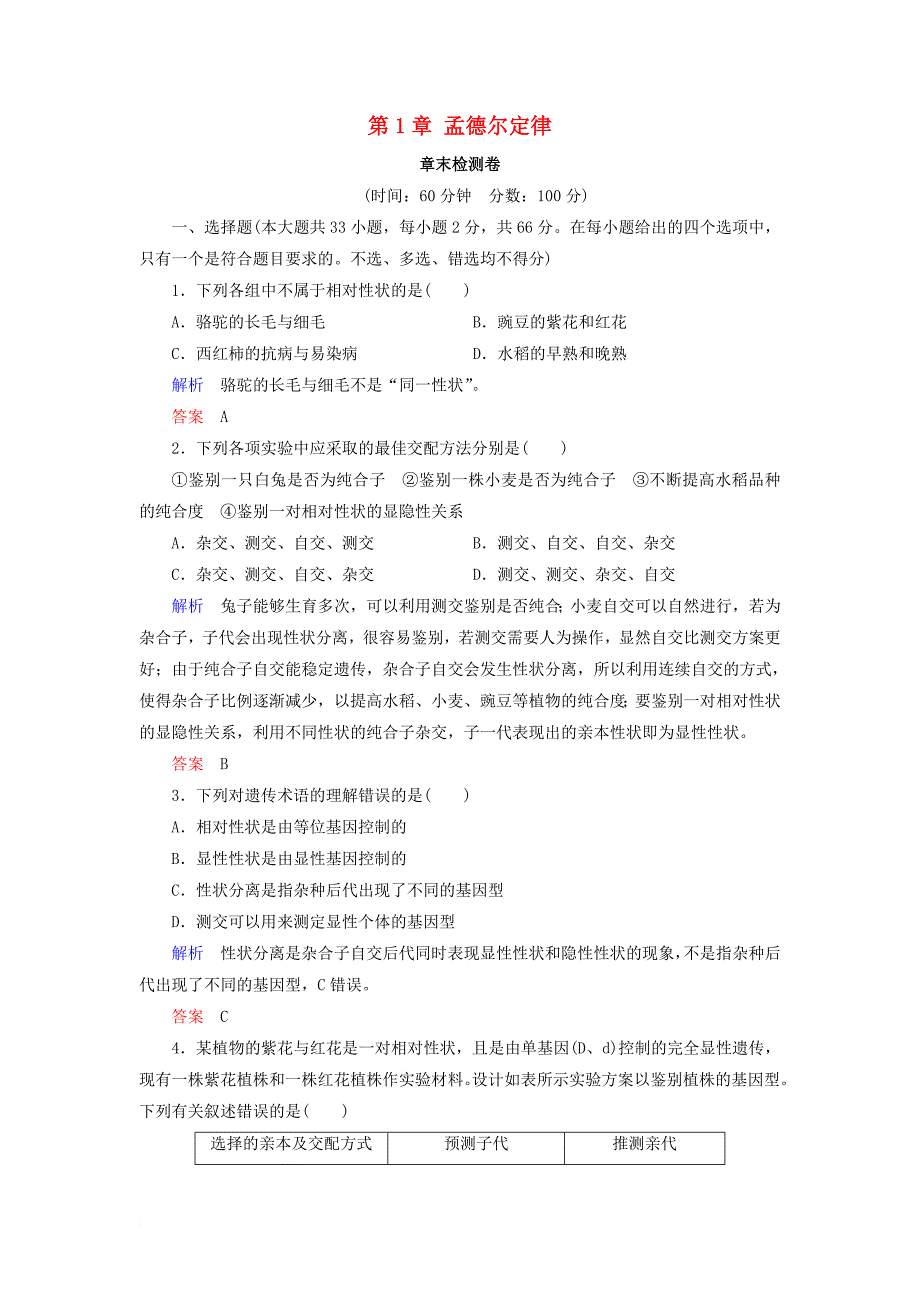 第 1 章 孟德尔定律

章末检测卷

(时间：60 分钟 分数：100 分)

一、选择题(本大题共 33 小题，每小题 2 分，共 66 分。在每小题给出的四个选项中，只有一个是符合题目要求的。不选、多选、错选均不得分)

1．下列各组中不属于相对性状的是(　　)

A．骆驼的长毛与细毛　　B．豌豆的紫花和红花

C．西红柿的抗病与易染病　　D．水稻的早熟和晚熟

解析　骆驼的长毛与细毛不是“同一性状”。

答案　A

2．下列各项实验中应采取的最佳交配方法分别是(　　)

①鉴别一只白兔是否为纯合子　②鉴别一株小麦是否为纯合子　③不断提高水稻品种的纯合度　④鉴别一对相对性状的显隐性关系

A．杂交、测交、自交、测交　　B．测交、自交、自交、杂交

C．杂交、测交、自交、杂交　　D．测交、测交、杂交、自交

解析　兔子能够生育多次，可以利用测交鉴别是否纯合;小麦自交可以自然进行，若为杂合子，子代会出现性状分离，很容易鉴别，若测交需要人为操作，显然自交比测交方案更好；由于纯合子自交能稳定遗传，杂合子自交会发生性状分离，所以利用连续自交的方式，使得杂合子比例逐渐减少，以提高水稻、小麦、豌豆等植物的纯合度;要鉴别一对相对性状的显隐性关系，利用不同性状的纯合子杂交，子一代表现出的亲本性状即为显性性状。

答案　B

3．下列对遗传术语的理解错误的是(　　)

A．相对性状是由等位基因控制的

B．显性性状是由显性基因控制的

C．性状分离是指杂种后代出现了不同的基因型

D．测交可以用来测定显性个体的基因型

解析　性状分离是杂合子自交后代同时表现显性性状和隐性性状的现象，不是指杂种后代出现了不同的基因型，C 错误。

答案　C

4．某植物的紫花与红花是一对相对性状，且是由单基因(D、d)控制的完全显性遗传，现有一株紫花植株和一株红花植株作实验材料。设计如表所示实验方案以鉴别植株的基因型。下列有关叙述错误的是(　　)

| 选择的亲本及交配方式 | 预测子代 | 推测亲代 |
|---|---|---|